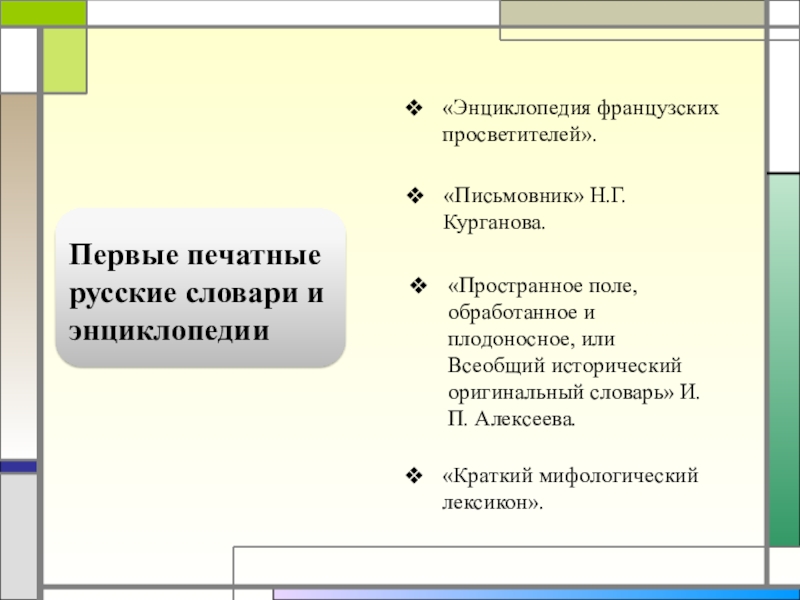 Первые печатные русские словари и энциклопедии

❖ «Энциклопедия французских просветителей».

❖ «Письмовник» Н.Г. Курганова.

❖ «Пространное поле, обработанное и плодоносное, или Всеобщий исторический оригинальный словарь» И. П. Алексеева.

❖ «Краткий мифологический лексикон».